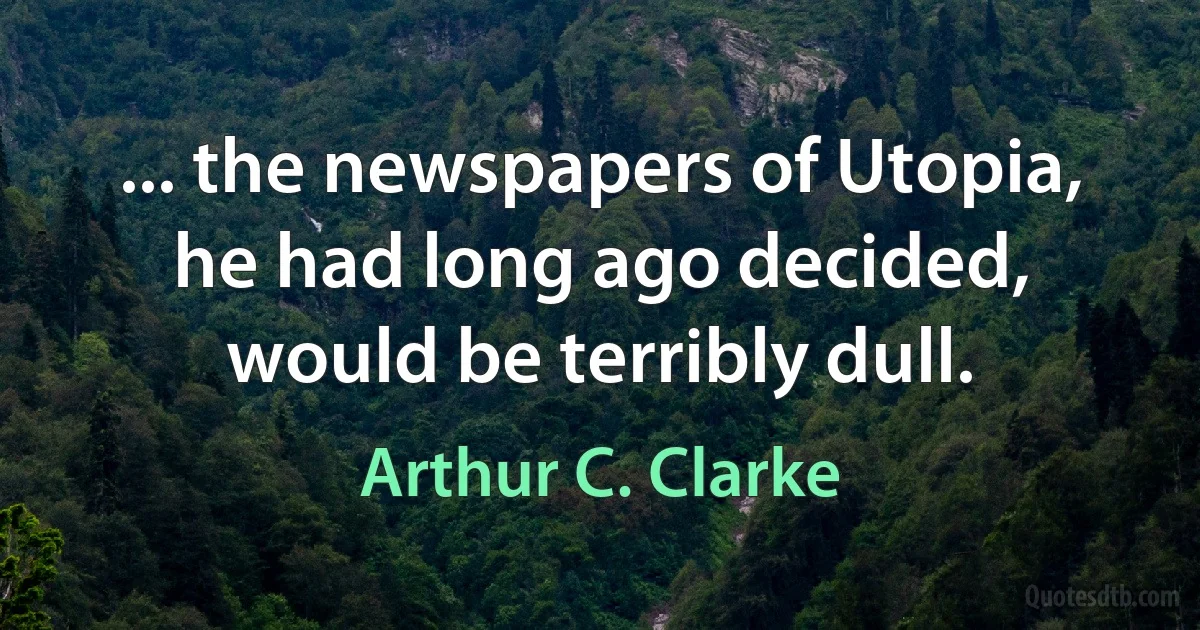 ... the newspapers of Utopia, he had long ago decided, would be terribly dull.

Arthur C. Clarke

Quotesdtb.com